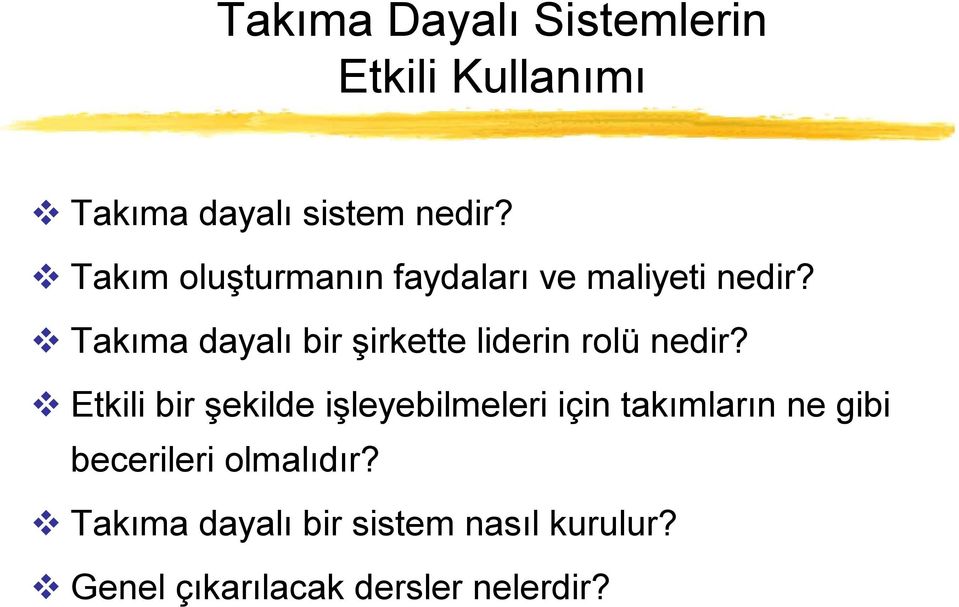 Takıma Dayalı Sistemlerin Etkili Kullanımı

❖ Takıma dayalı sistem nedir?

❖ Takım oluşturmanın faydaları ve maliyeti nedir?

❖ Takıma dayalı bir şirkette liderin rolü nedir?

❖ Etkili bir şekilde işleyebilmeleri için takımların ne gibi becerileri olmalıdır?

❖ Takıma dayalı bir sistem nasıl kurulur?

❖ Genel çıkarılacak dersler nelerdir?